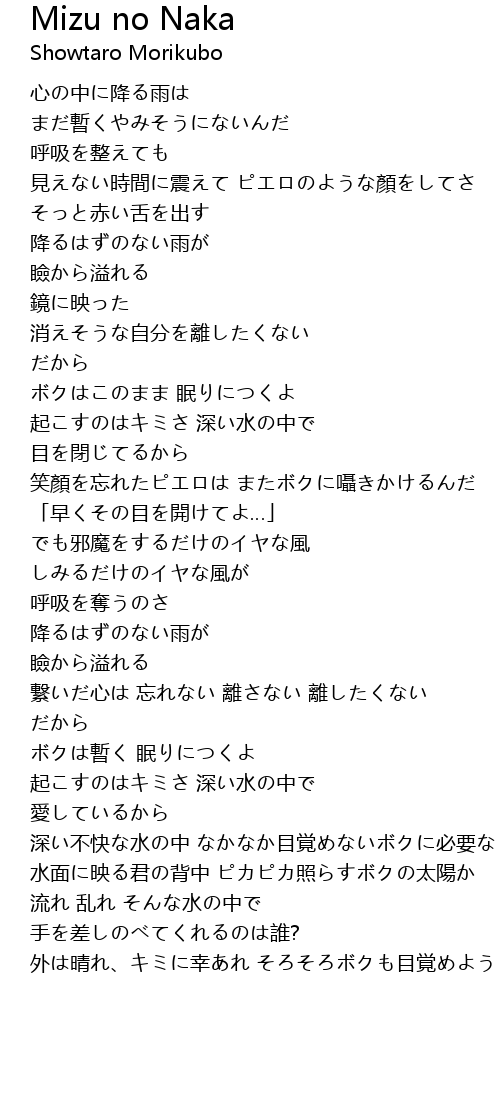 Mizu no Naka
Showtaro Morikubo

心の中に降る雨は
まだ暫くやみそうにないんだ
呼吸を整えても
見えない時間に震えて ピエロのような顔をしてさ
そっと赤い舌を出す
降るはずのない雨が
瞼から溢れる
鏡に映った
消えそうな自分を離したくない
だから
ボクはこのまま 眠りにつくよ
起こすのはキミさ 深い水の中で
目を閉じてるから
笑顔を忘れたピエロは またボクに囁きかけるんだ
「早くその目を開けてよ…」
でも邪魔をするだけのイヤな風
しみるだけのイヤな風が
呼吸を奪うのさ
降るはずのない雨が
瞼から溢れる
繋いだ心は 忘れない 離さない 離したくない
だから
ボクは暫く 眠りにつくよ
起こすのはキミさ 深い水の中で
愛しているから
深い不快な水の中 なかなか目覚めないボクに必要な
水面に映る君の背中 ピカピカ照らすボクの太陽か
流れ 乱れ そんな水の中で
手を差しのべてくれるのは誰?
外は晴れ、キミに幸あれ そろそろボクも目覚めよう